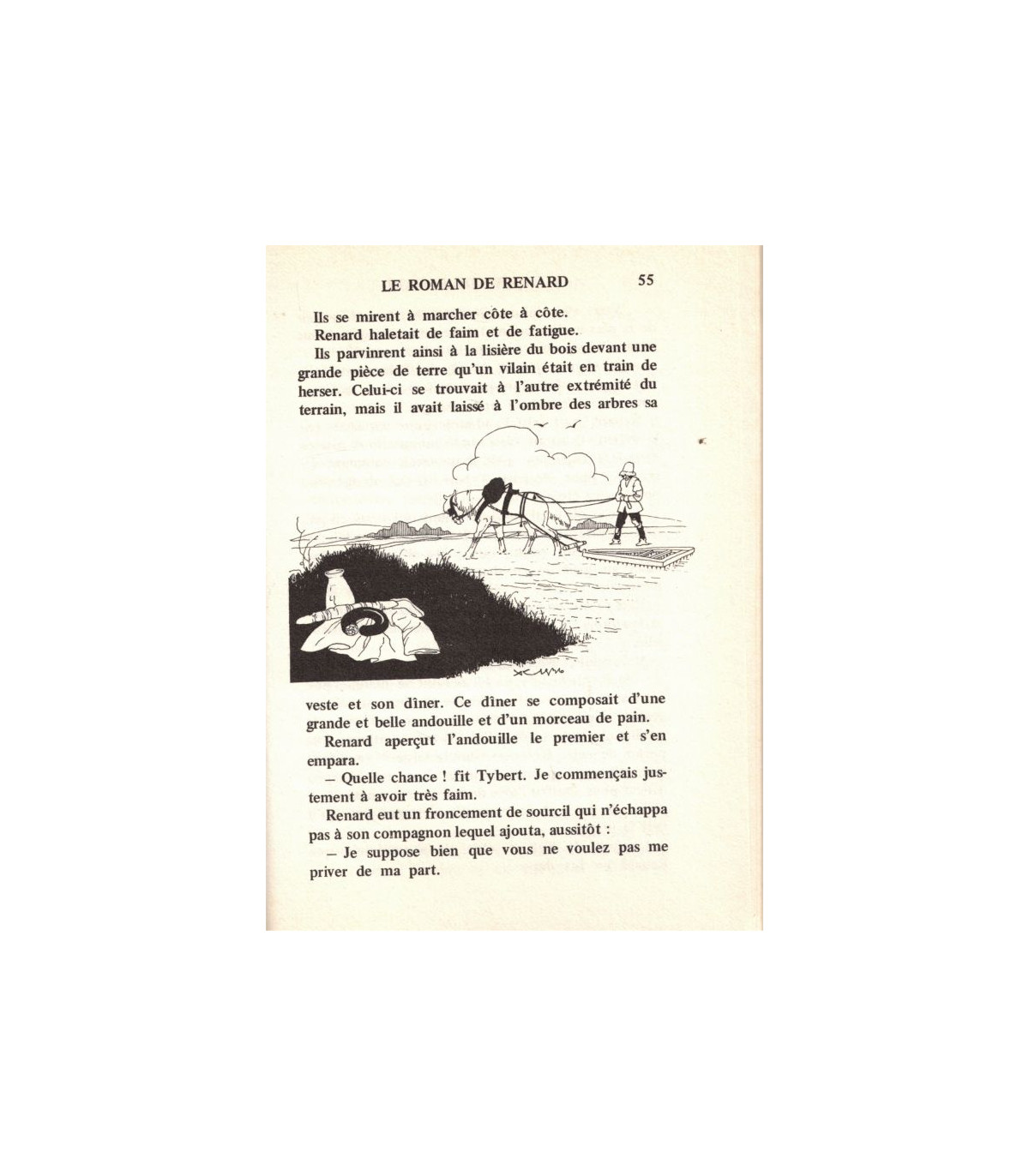 LE ROMAN DE RENARD 55

Ils se mirent à marcher côte à côte.

Renard haletait de faim et de fatigue.

Ils parvinrent ainsi à la lisière du bois devant une grande pièce de terre qu'un vilain était en train de herser. Celui-ci se trouvait à l'autre extrémité du terrain, mais il avait laissé à l'ombre des arbres sa veste et son dîner. Ce dîner se composait d'une grande et belle andouille et d'un morceau de pain.

Renard aperçut l'andouille le premier et s'en empara.

— Quelle chance ! fit Tybert. Je commençais justement à avoir très faim.

Renard eut un froncement de sourcil qui n'échappa pas à son compagnon lequel ajouta, aussitôt :

— Je suppose bien que vous ne voulez pas me priver de ma part.